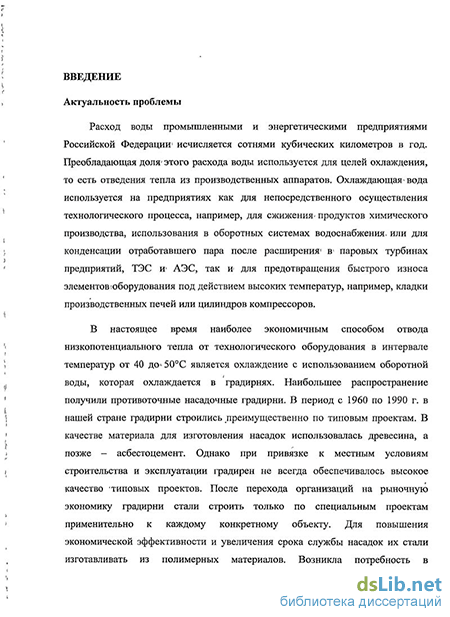 ВВЕДЕНИЕ

Актуальность проблемы

Расход воды промышленными и энергетическими предприятиями Российской Федерации исчисляется сотнями кубических километров в год. Преобладающая доля этого расхода воды используется для целей охлаждения, то есть отведения тепла из производственных аппаратов. Охлаждающая вода используется на предприятиях как для непосредственного осуществления технологического процесса, например, для сжижения продуктов химического производства, использования в оборотных системах водоснабжения или для конденсации отработавшего пара после расширения в паровых турбинах предприятий, ТЭС и АЭС, так и для предотвращения быстрого износа элементов оборудования под действием высоких температур, например, кладки производственных печей или цилиндров компрессоров.

В настоящее время наиболее экономичным способом отвода низкопотенциального тепла от технологического оборудования в интервале температур от 40 до 50°С является охлаждение с использованием оборотной воды, которая охлаждается в градирнях. Наибольшее распространение получили противоточные насадочные градирни. В период с 1960 по 1990 г. в нашей стране градирни строились преимущественно по типовым проектам. В качестве материала для изготовления насадок использовалась древесина, а позже – асбестоцемент. Однако при привязке к местным условиям строительства и эксплуатации градирен не всегда обеспечивалось высокое качество типовых проектов. После перехода организаций на рыночную экономику градирни стали строить только по специальным проектам применительно к каждому конкретному объекту. Для повышения экономической эффективности и увеличения срока службы насадок их стали изготавливать из полимерных материалов. Возникла потребность в

dsLib.net
библиотека диссертаций